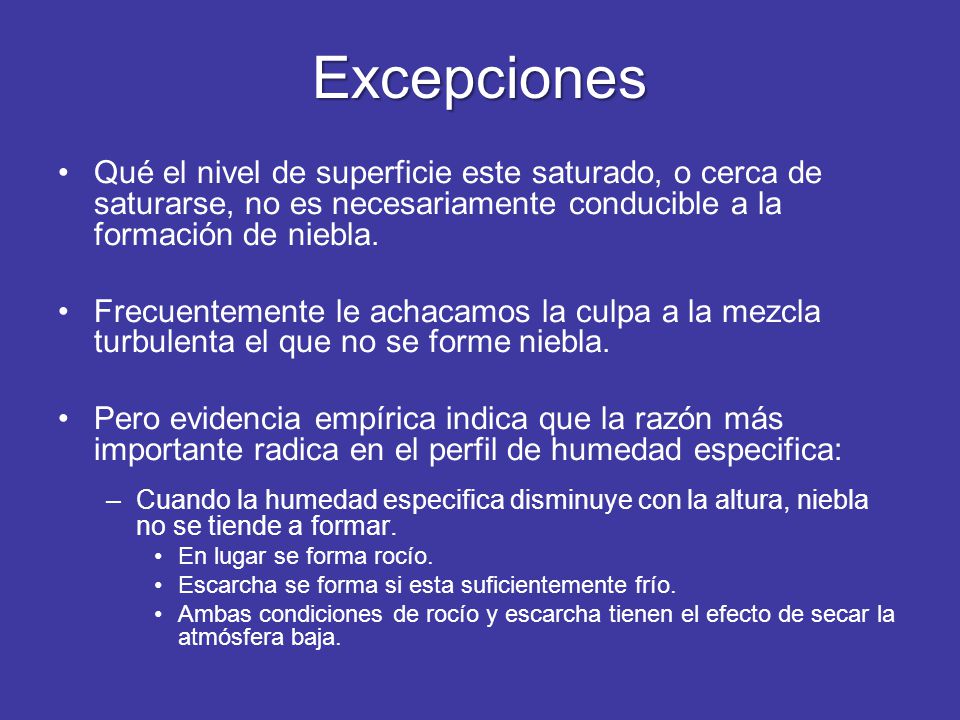 Excepciones

• Qué el nivel de superficie este saturado, o cerca de saturarse, no es necesariamente conducible a la formación de niebla.

• Frecuentemente le achacamos la culpa a la mezcla turbulenta el que no se forme niebla.

• Pero evidencia empírica indica que la razón más importante radica en el perfil de humedad especifica:

– Cuando la humedad especifica disminuye con la altura, niebla no se tiende a formar.

• En lugar se forma rocío.
• Escarcha se forma si esta suficientemente frío.
• Ambas condiciones de rocío y escarcha tienen el efecto de secar la atmósfera baja.